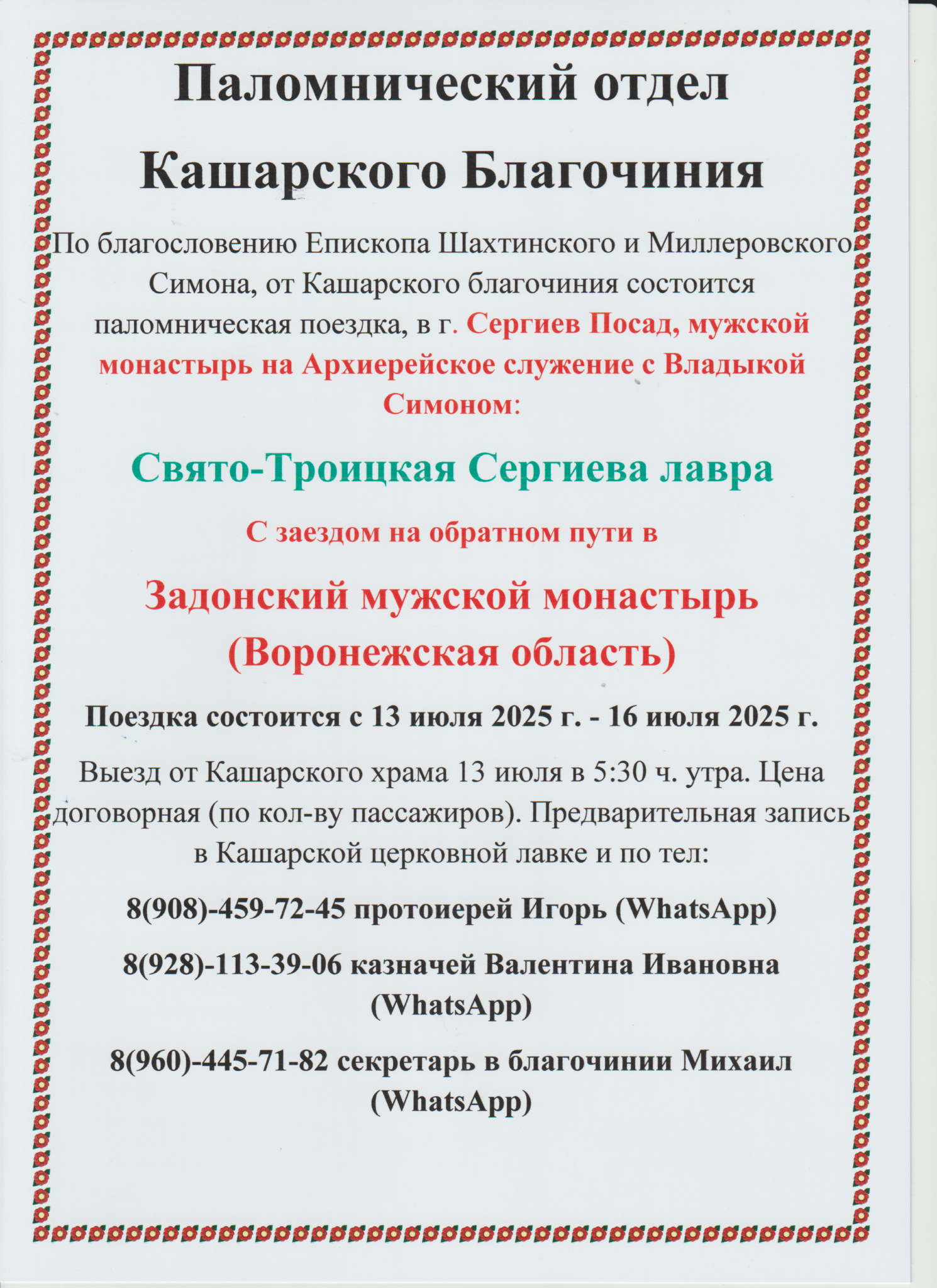 Паломнический отдел Кашарского Благочиния

По благословению Епископа Шахтинского и Миллеровского Симона, от Кашарского благочиния состоится паломническая поездка, в г. Сергиев Посад, мужской монастырь на Архиерейское служение с Владыкой Симоном:

Свято-Троицкая Сергиева лавра

С заездом на обратном пути в

Задонский мужской монастырь (Воронежская область)

Поездка состоится с 13 июля 2025 г. - 16 июля 2025 г.

Выезд от Кашарского храма 13 июля в 5:30 ч. утра. Цена договорная (по кол-ву пассажиров). Предварительная запись в Кашарской церковной лавке и по тел:

8(908)-459-72-45 протоиерей Игорь (WhatsApp)

8(928)-113-39-06 казначей Валентина Ивановна (WhatsApp)

8(960)-445-71-82 секретарь в благочинии Михаил (WhatsApp)